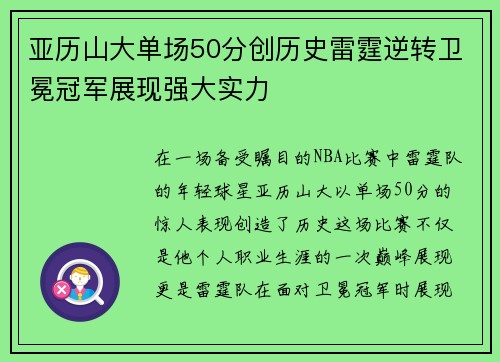 亚历山大单场50分创历史雷霆逆转卫冕冠军展现强大实力

在一场备受瞩目的NBA比赛中雷霆队的年轻球星亚历山大以单场50分的惊人表现创造了历史这场比赛不仅是他个人职业生涯的一次巅峰展现更是雷霆队在面对卫冕冠军时展现